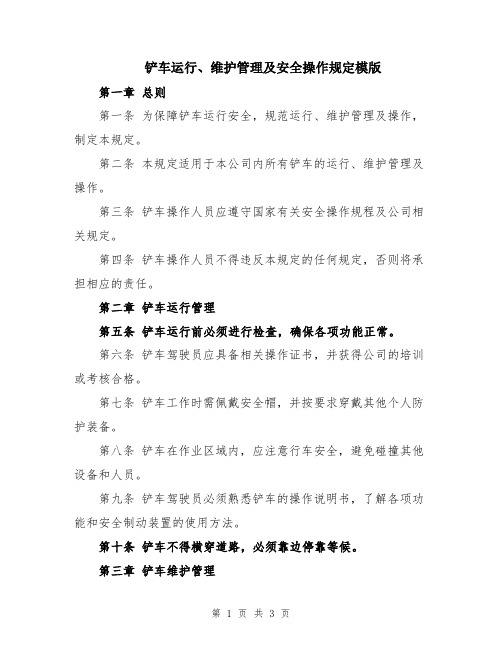 铲车运行、维护管理及安全操作规定模版

第一章 总则

第一条 为保障铲车运行安全，规范运行、维护管理及操作，制定本规定。

第二条 本规定适用于本公司内所有铲车的运行、维护管理及操作。

第三条 铲车操作人员应遵守国家有关安全操作规程及公司相关规定。

第四条 铲车操作人员不得违反本规定的任何规定，否则将承担相应的责任。

第二章 铲车运行管理

第五条 铲车运行前必须进行检查，确保各项功能正常。

第六条 铲车驾驶员应具备相关操作证书，并获得公司的培训或考核合格。

第七条 铲车工作时需佩戴安全帽，并按要求穿戴其他个人防护装备。

第八条 铲车在作业区域内，应注意行车安全，避免碰撞其他设备和人员。

第九条 铲车驾驶员必须熟悉铲车的操作说明书，了解各项功能和安全制动装置的使用方法。

第十条 铲车不得横穿道路，必须靠边停靠等候。

第三章 铲车维护管理

第 1 页 共 3 页